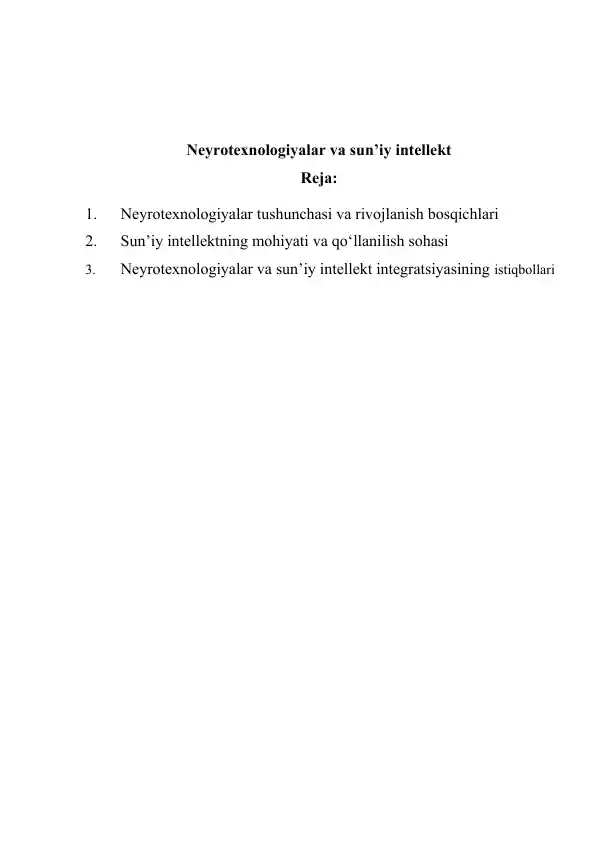 Neyrotexnologiyalar va sun'iy intellekt
Reja:

1. Neyrotexnologiyalar tushunchasi va rivojlanish bosqichlari
2. Sun'iy intellektning mohiyati va qo'llanilish sohasi
3. Neyrotexnologiyalar va sun'iy intellekt integratsiyasining istiqbollari